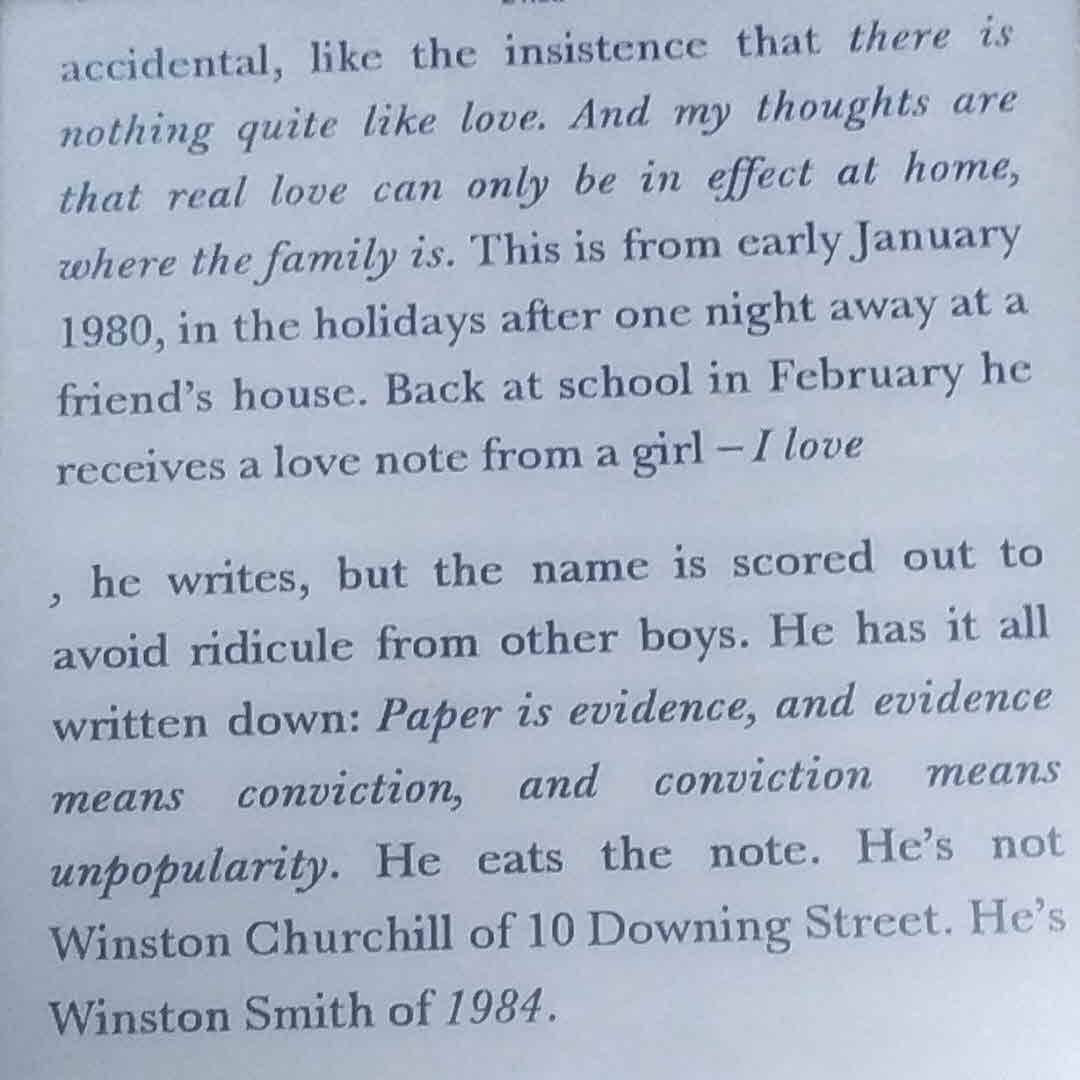 accidental, like the insistence that there is nothing quite like love. And my thoughts are that real love can only be in effect at home, where the family is. This is from early January 1980, in the holidays after one night away at a friend's house. Back at school in February he receives a love note from a girl – I love

, he writes, but the name is scored out to avoid ridicule from other boys. He has it all written down: Paper is evidence, and evidence means conviction, and conviction means unpopularity. He eats the note. He's not Winston Churchill of 10 Downing Street. He's Winston Smith of 1984.